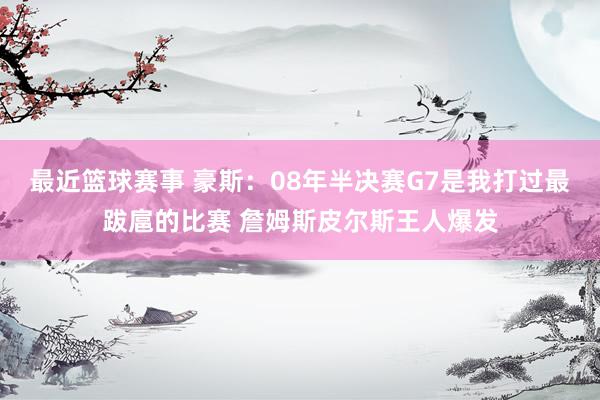 最近篮球赛事 豪斯：08年半决赛G7是我打过最跋扈的比赛 詹姆斯皮尔斯王人爆发